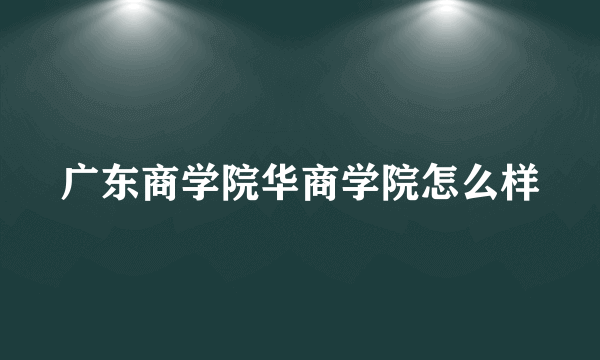 广东商学院华商学院怎么样